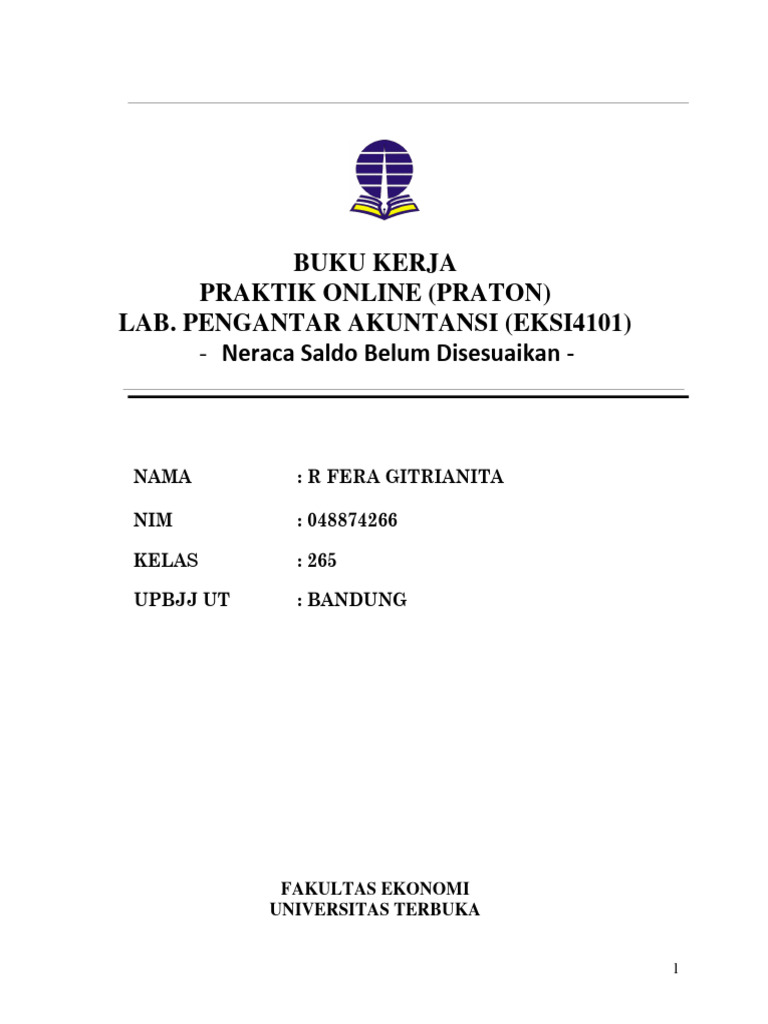 BUKU KERJA
PRAKTIK ONLINE (PRATON)
LAB. PENGANTAR AKUNTANSI (EKSI4101)
- Neraca Saldo Belum Disesuaikan -

NAMA : R FERA GITRIANITA

NIM : 048874266

KELAS : 265

UPBJJ UT : BANDUNG

FAKULTAS EKONOMI
UNIVERSITAS TERBUKA

1